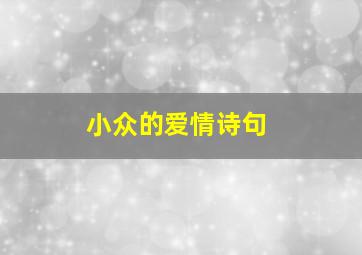 小众的爱情诗句